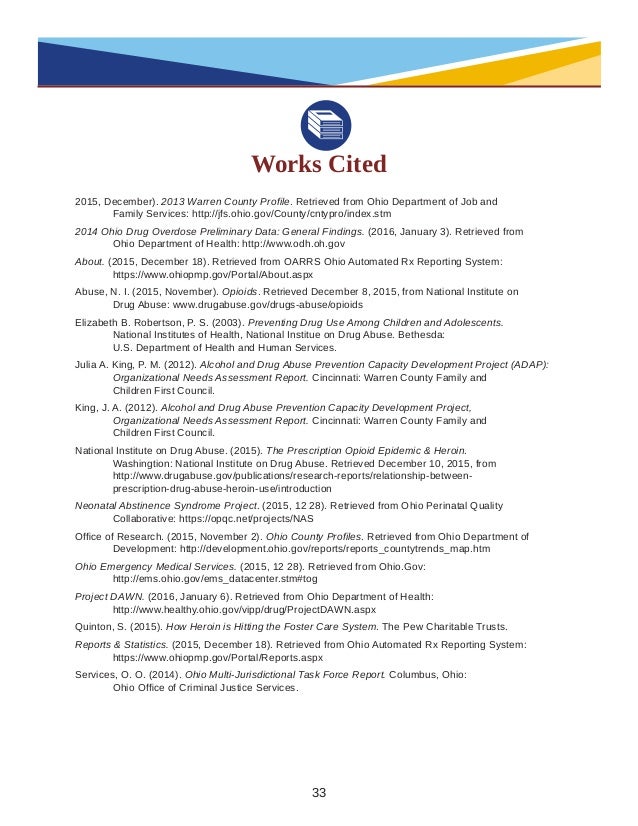 Works Cited

2015, December). 2013 Warren County Profile. Retrieved from Ohio Department of Job and Family Services: http://jfs.ohio.gov/County/cntypro/index.stm

2014 Ohio Drug Overdose Preliminary Data: General Findings. (2016, January 3). Retrieved from Ohio Department of Health: http://www.odh.oh.gov

About. (2015, December 18). Retrieved from OARRS Ohio Automated Rx Reporting System: https://www.ohiopmp.gov/Portal/About.aspx

Abuse, N. I. (2015, November). Opioids. Retrieved December 8, 2015, from National Institute on Drug Abuse: www.drugabuse.gov/drugs-abuse/opioids

Elizabeth B. Robertson, P. S. (2003). Preventing Drug Use Among Children and Adolescents. National Institutes of Health, National Institue on Drug Abuse. Bethesda: U.S. Department of Health and Human Services.

Julia A. King, P. M. (2012). Alcohol and Drug Abuse Prevention Capacity Development Project (ADAP): Organizational Needs Assessment Report. Cincinnati: Warren County Family and Children First Council.

King, J. A. (2012). Alcohol and Drug Abuse Prevention Capacity Development Project, Organizational Needs Assessment Report. Cincinnati: Warren County Family and Children First Council.

National Institute on Drug Abuse. (2015). The Prescription Opioid Epidemic & Heroin. Washingtion: National Institute on Drug Abuse. Retrieved December 10, 2015, from http://www.drugabuse.gov/publications/research-reports/relationship-between-prescription-drug-abuse-heroin-use/introduction

Neonatal Abstinence Syndrome Project. (2015, 12 28). Retrieved from Ohio Perinatal Quality Collaborative: https://opqc.net/projects/NAS

Office of Research. (2015, November 2). Ohio County Profiles. Retrieved from Ohio Department of Development: http://development.ohio.gov/reports/reports_countytrends_map.htm

Ohio Emergency Medical Services. (2015, 12 28). Retrieved from Ohio.Gov: http://ems.ohio.gov/ems_datacenter.stm#tog

Project DAWN. (2016, January 6). Retrieved from Ohio Department of Health: http://www.healthy.ohio.gov/vipp/drug/ProjectDAWN.aspx

Quinton, S. (2015). How Heroin is Hitting the Foster Care System. The Pew Charitable Trusts.

Reports & Statistics. (2015, December 18). Retrieved from Ohio Automated Rx Reporting System: https://www.ohiopmp.gov/Portal/Reports.aspx

Services, O. O. (2014). Ohio Multi-Jurisdictional Task Force Report. Columbus, Ohio: Ohio Office of Criminal Justice Services.

33